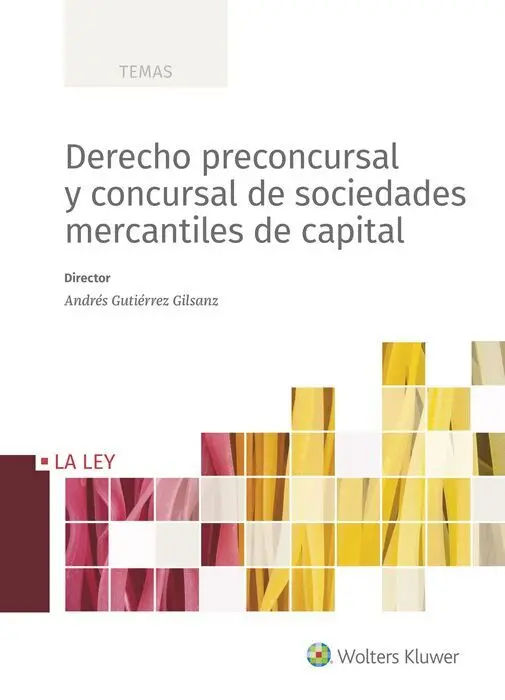 TEMAS

Derecho preconcursal y concursal de sociedades mercantiles de capital

Director

Andrés Gutiérrez Gilsanz

LA LEY

Wolters Kluwer